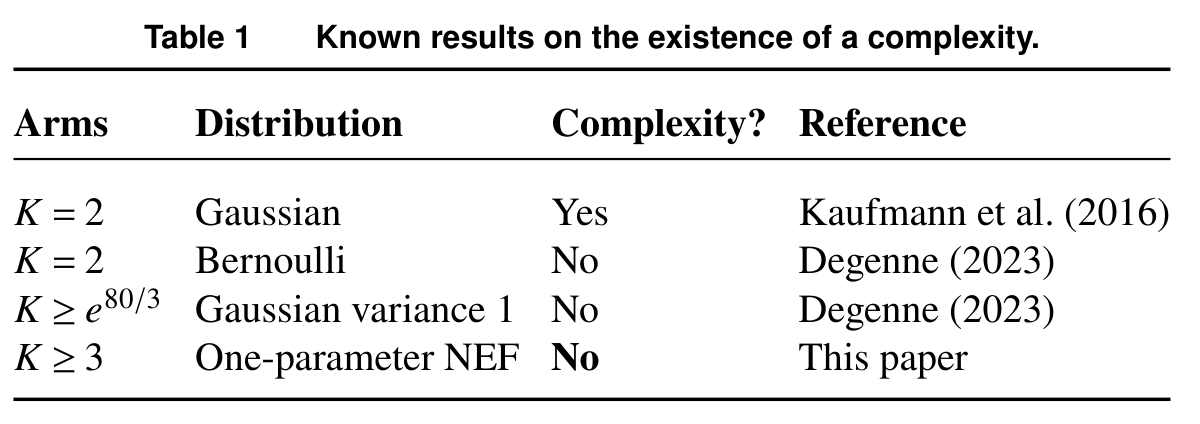 Table 1 Known results on the existence of a complexity.

| Arms | Distribution | Complexity? | Reference |
|---|---|---|---|
| $K = 2$ | Gaussian | Yes | Kaufmann et al. (2016) |
| $K = 2$ | Bernoulli | No | Degenne (2023) |
| $K \geq e^{80/3}$ | Gaussian variance 1 | No | Degenne (2023) |
| $K \geq 3$ | One-parameter NEF | No | This paper |